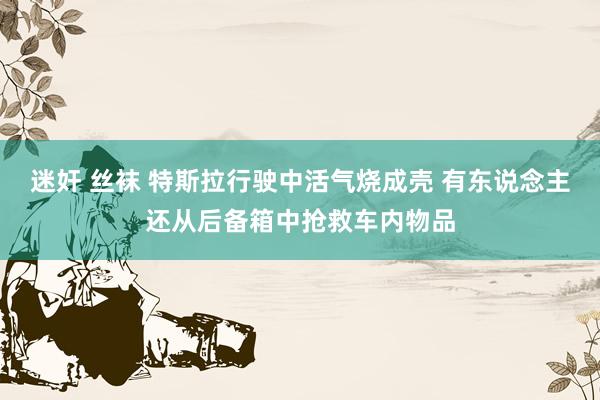 迷奸 丝袜 特斯拉行驶中活气烧成壳 有东说念主还从后备箱中抢救车内物品